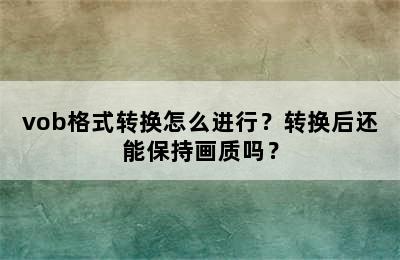 vob格式转换怎么进行？转换后还能保持画质吗？